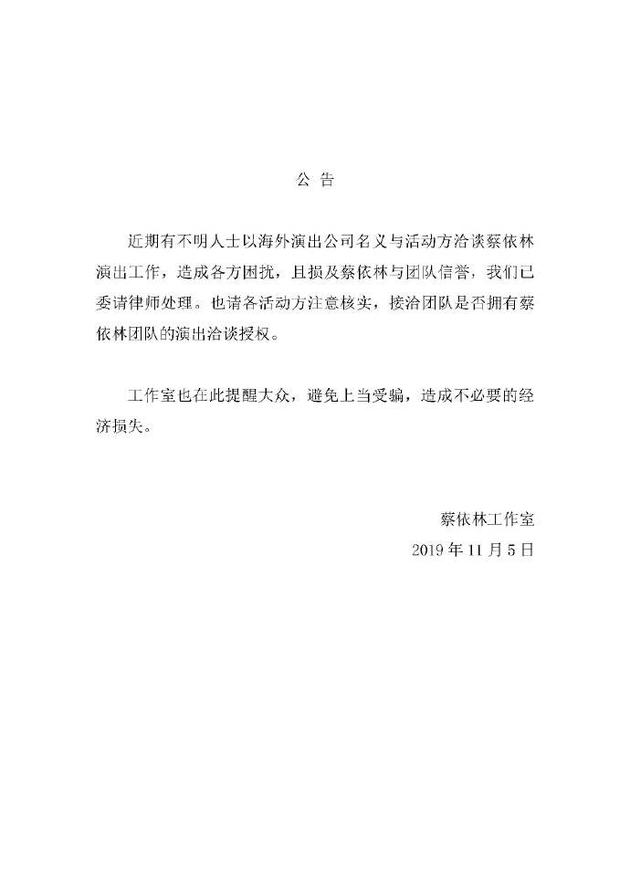 公 告

近期有不明人士以海外演出公司名义与活动方洽谈蔡依林演出工作，造成各方困扰，且损及蔡依林与团队信誉，我们已委请律师处理。也请各活动方注意核实，接洽团队是否拥有蔡依林团队的演出洽谈授权。

工作室也在此提醒大众，避免上当受骗，造成不必要的经济损失。

蔡依林工作室
2019 年 11 月 5 日